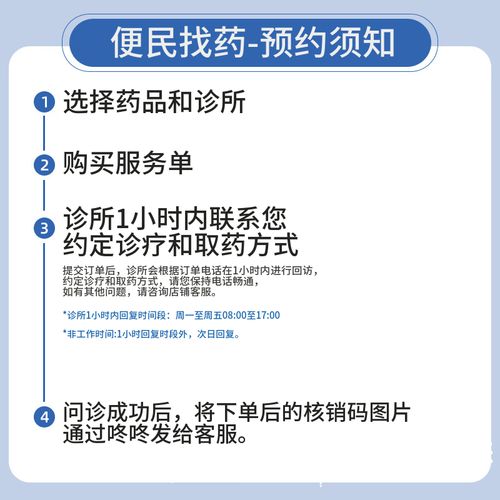 便民找药-预约须知

1 选择药品和诊所

2 购买服务单

3 诊所1小时内联系您约定诊疗和取药方式

提交订单后，诊所会根据订单电话在1小时内进行回访，约定诊疗和取药方式，请您保持电话畅通，如有其他问题，请咨询店铺客服。

*诊所1小时内回复时间段：周一至周五08:00至17:00

*非工作时间:1小时回复时段外，次日回复。

4 问诊成功后，将下单后的核销码图片通过咚咚发给客服。